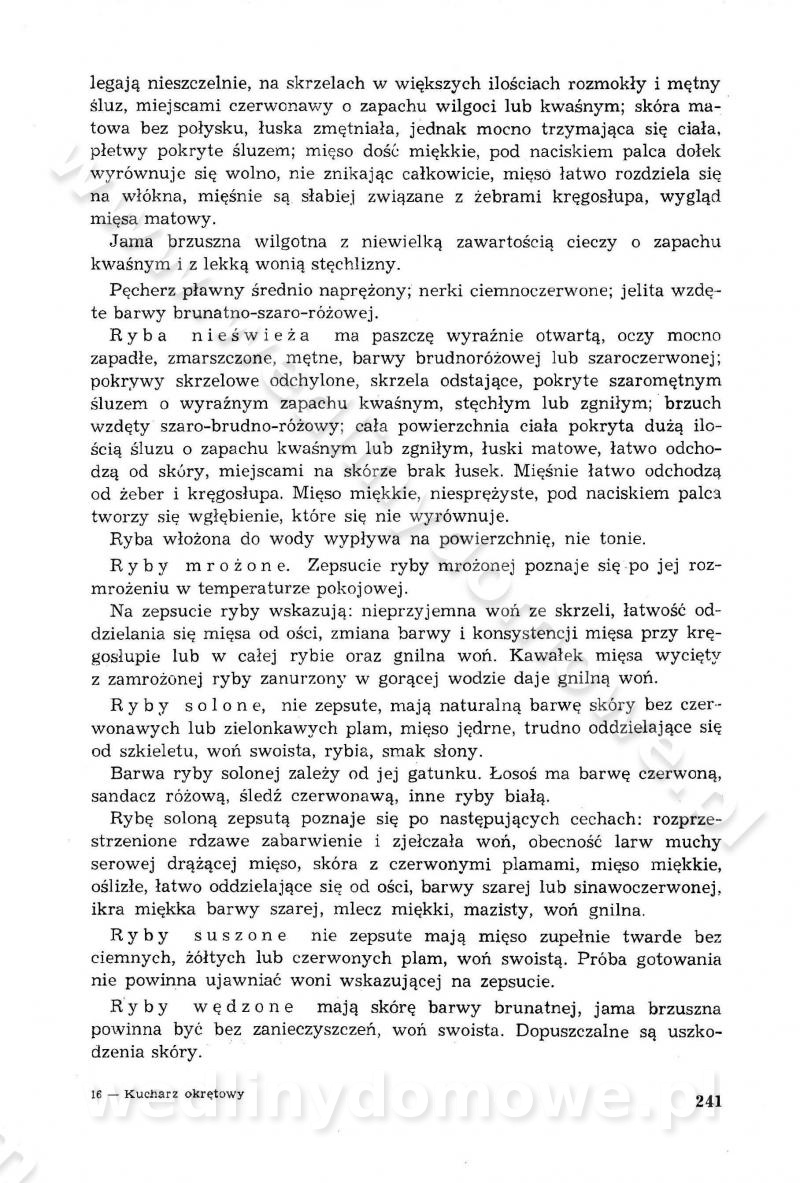 legają nieszczelnie, na skrzelach w większych ilościach rozmokły i mętny śluz, miejscami czerwonawy o zapachu wilgoci lub kwaśnym; skóra matowa bez połysku, łuska zmętniała, jednak mocno trzymająca się ciała, płetwy pokryte śluzem; mięso dość miękkie, pod naciskiem palca dołek wyrównuje się wolno, nie znikając całkowicie, mięso łatwo rozdziela się na włókna, mięśnie są słabiej związane z żebrami kręgosłupa, wygląd mięsa matowy.

Jama brzuszna wilgotna z niewielką zawartością cieczy o zapachu kwaśnym i z lekką wonią stęchlizny.

Pęcherz pławny średnio naprężony; nerki ciemnoczerwone; jelita wzdęte barwy brunatno-szaro-różowej.

Ryba nieświeża ma paszczę wyraźnie otwartą, oczy mocno zapadłe, zmarszczone, mętne, barwy brudnoróżowej lub szaroczerwonej; pokrywy skrzelowe odchylone, skrzela odstające, pokryte szaromętnym śluzem o wyraźnym zapachu kwaśnym, stęchłym lub zgniłym; brzuch wzdęty szaro-brudno-różowy; cała powierzchnia ciała pokryta dużą ilością śluzu o zapachu kwaśnym lub zgniłym, łuski matowe, łatwo odchodzą od skóry, miejscami na skórze brak łusek. Mięśnie łatwo odchodzą od żeber i kręgosłupa. Mięso miękkie, niesprężyste, pod naciskiem palca tworzy się wgłębienie, które się nie wyrównuje.

Ryba włożona do wody wypływa na powierzchnię, nie tonie.

Ryby mrożone. Zepsucie ryby mrożonej poznaje się po jej rozmrożeniu w temperaturze pokojowej.

Na zepsucie ryby wskazują: nieprzyjemna woń ze skrzeli, łatwość oddzielania się mięsa od ości, zmiana barwy i konsystencji mięsa przy kręgosłupie lub w całej rybie oraz gnilna woń. Kawałek mięsa wycięty z zamrożonej ryby zanurzony w gorącej wodzie daje gnilną woń.

Ryby solone, nie zepsute, mają naturalną barwę skóry bez czerwonawych lub zielonkawych plam, mięso jędrne, trudno oddzielające się od szkieletu, woń swoista, rybia, smak słony.

Barwa ryby solonej zależy od jej gatunku. Łosoś ma barwę czerwoną, sandacz różową, śledź czerwonawą, inne ryby białą.

Rybę soloną zepsutą poznaje się po następujących cechach: rozprzestrzenione rdzawe zabarwienie i zjełczała woń, obecność larw muchy serowej drążącej mięso, skóra z czerwonymi plamami, mięso miękkie, oślizłe, łatwo oddzielające się od ości, barwy szarej lub sinawoczerwonej, ikra miękka barwy szarej, mlecz miękki, mazisty, woń gnilna.

Ryby suszone nie zepsute mają mięso zupełnie twarde bez ciemnych, żółtych lub czerwonych plam, woń swoistą. Próba gotowania nie powinna ujawniać woni wskazującej na zepsucie.

Ryby wędzone mają skórę barwy brunatnej, jama brzuszna powinna być bez zanieczyszczeń, woń swoista. Dopuszczalne są uszkodzenia skóry.

16 — Kucharz okrętowy

241

wedlinydomowe.pl